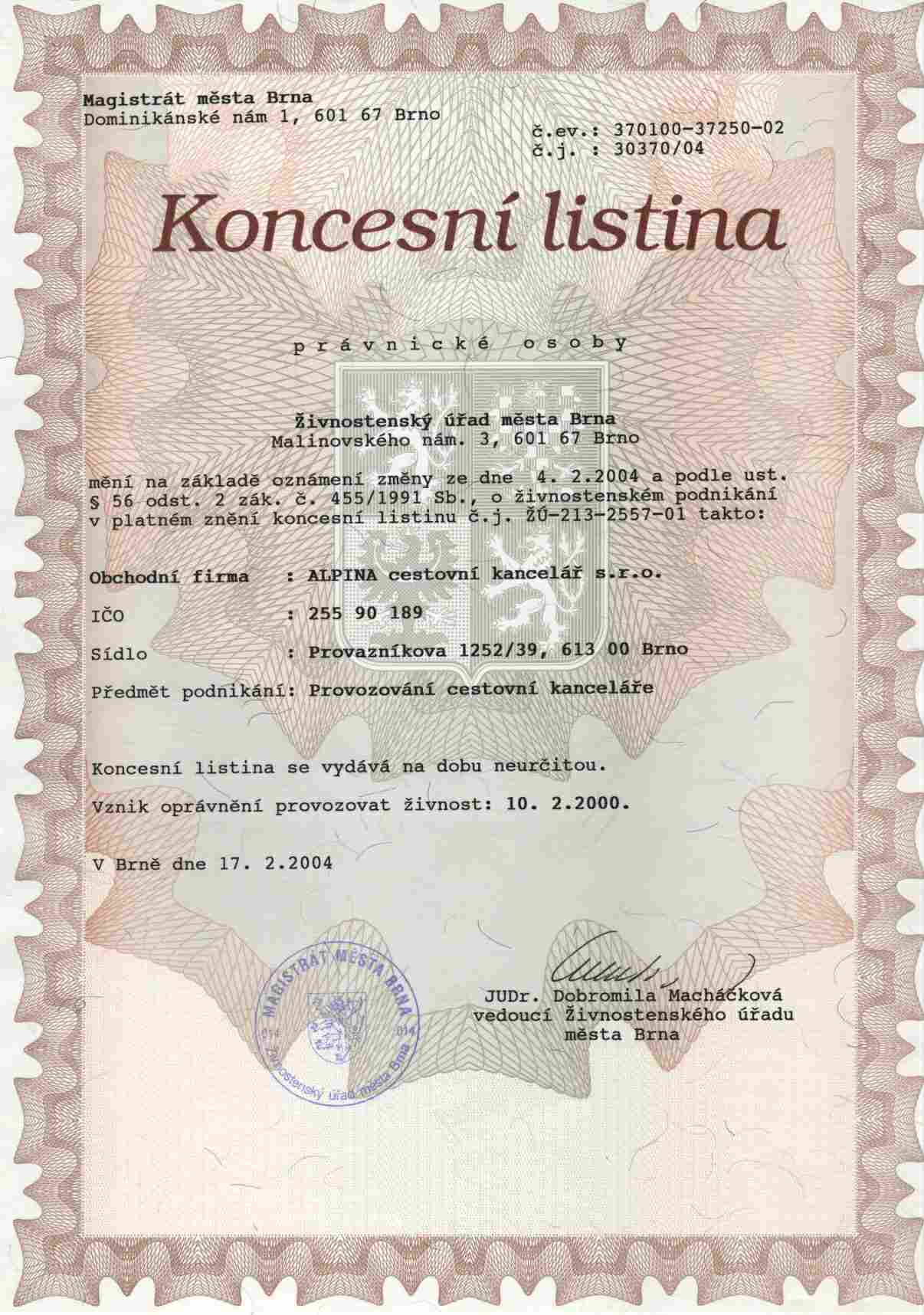 Magistrát města Brna
Dominikánské nám 1, 601 67 Brno

č.ev.: 370100-37250-02
č.j. : 30370/04

Koncesní listina

právnické osoby

Živnostenský úřad města Brna
Malinovského nám. 3, 601 67 Brno

mění na základě oznámení změny ze dne 4. 2.2004 a podle ust. § 56 odst. 2 zák. č. 455/1991 Sb., o živnostenském podnikání v platném znění koncesní listinu č.j. ŽÚ-213-2557-01 takto:

Obchodní firma : ALPINA cestovní kancelář s.r.o.

IČO : 255 90 189

Sídlo : Provazníkova 1252/39, 613 00 Brno

Předmět podnikání: Provozování cestovní kanceláře

Koncesní listina se vydává na dobu neurčitou.

Vznik oprávnění provozovat živnost: 10. 2.2000.

V Brně dne 17. 2.2004

MAGISTRÁT MĚSTA BRNA
014 014
Živnostenský úřad města Brna

JUDr. Dobromila Macháčková
vedoucí Živnostenského úřadu
města Brna